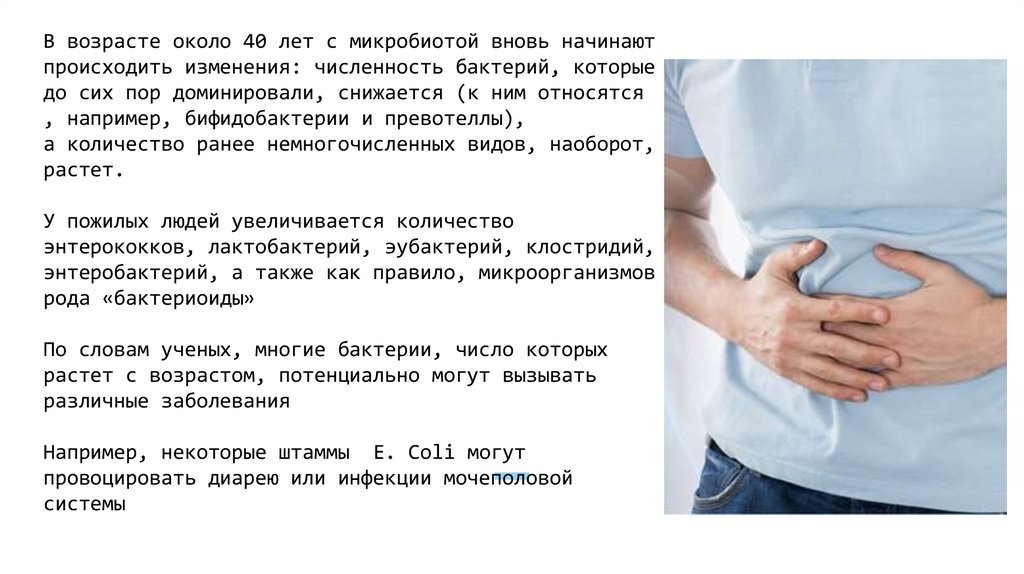 В возрасте около 40 лет с микробиотой вновь начинают происходить изменения: численность бактерий, которые до сих пор доминировали, снижается (к ним относятся , например, бифидобактерии и превотеллы), а количество ранее немногочисленных видов, наоборот, растет.

У пожилых людей увеличивается количество энтерококков, лактобактерий, эубактерий, клостридий, энтеробактерий, а также как правило, микроорганизмов рода «бактериоиды»

По словам ученых, многие бактерии, число которых растет с возрастом, потенциально могут вызывать различные заболевания

Например, некоторые штаммы E. Coli могут провоцировать диарею или инфекции мочеполовой системы